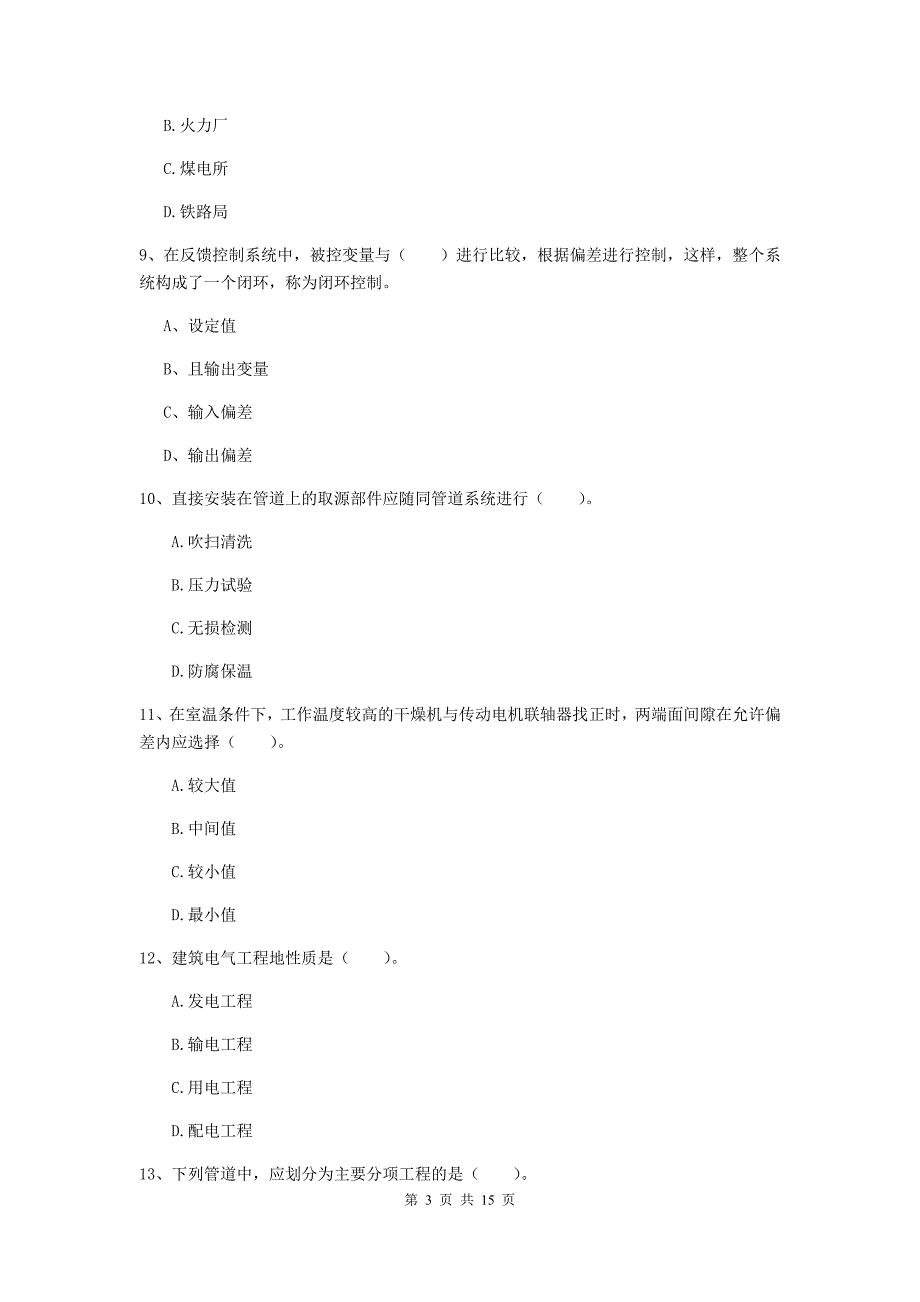 B. 火力厂

C. 煤电所

D. 铁路局

9、在反馈控制系统中，被控变量与（　　）进行比较，根据偏差进行控制，这样，整个系统构成了一个闭环，称为闭环控制。

A、设定值

B、且输出变量

C、输入偏差

D、输出偏差

10、直接安装在管道上的取源部件应随同管道系统进行（　　）。

A. 吹扫清洗

B. 压力试验

C. 无损检测

D. 防腐保温

11、在室温条件下，工作温度较高的干燥机与传动电机联轴器找正时，两端面间隙在允许偏差内应选择（　　）。

A. 较大值

B. 中间值

C. 较小值

D. 最小值

12、建筑电气工程地性质是（　　）。

A. 发电工程

B. 输电工程

C. 用电工程

D. 配电工程

13、下列管道中，应划分为主要分项工程的是（　　）。

第 3 页 共 15 页